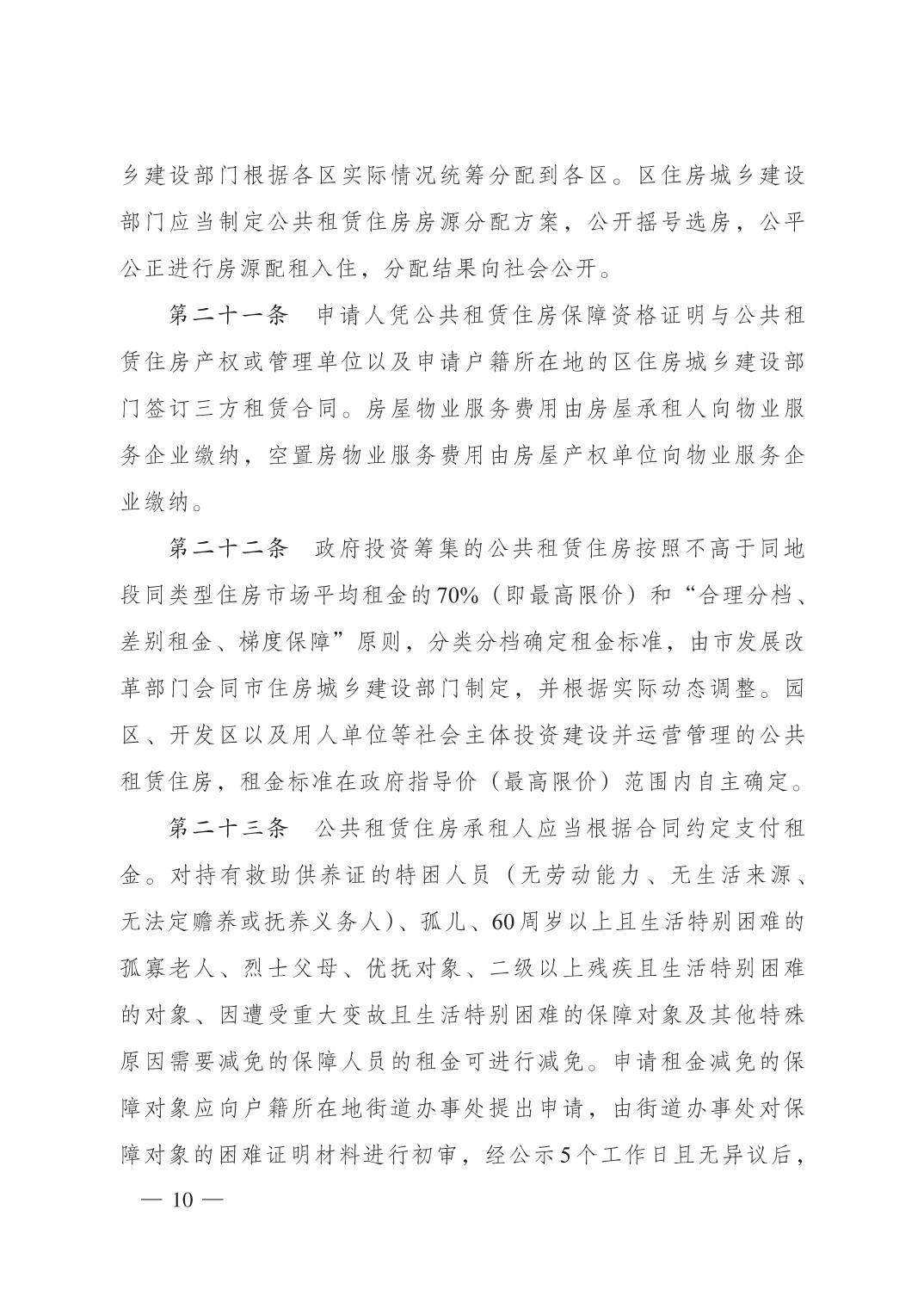 乡建设部门根据各区实际情况统筹分配到各区。区住房城乡建设部门应当制定公共租赁住房房源分配方案，公开摇号选房，公平公正进行房源配租入住，分配结果向社会公开。

第二十一条 申请人凭公共租赁住房保障资格证明与公共租赁住房产权或管理单位以及申请户籍所在地的区住房城乡建设部门签订三方租赁合同。房屋物业服务费用由房屋承租人向物业服务企业缴纳，空置房物业服务费用由房屋产权单位向物业服务企业缴纳。

第二十二条 政府投资筹集的公共租赁住房按照不高于同地段同类型住房市场平均租金的70%（即最高限价）和“合理分档、差别租金、梯度保障”原则，分类分档确定租金标准，由市发展改革部门会同市住房城乡建设部门制定，并根据实际动态调整。园区、开发区以及用人单位等社会主体投资建设并运营管理的公共租赁住房，租金标准在政府指导价（最高限价）范围内自主确定。

第二十三条 公共租赁住房承租人应当根据合同约定支付租金。对持有救助供养证的特困人员（无劳动能力、无生活来源、无法定赡养或抚养义务人）、孤儿、60周岁以上且生活特别困难的孤寡老人、烈士父母、优抚对象、二级以上残疾且生活特别困难的对象、因遭受重大变故且生活特别困难的保障对象及其他特殊原因需要减免的保障人员的租金可进行减免。申请租金减免的保障对象应向户籍所在地街道办事处提出申请，由街道办事处对保障对象的困难证明材料进行初审，经公示5个工作日且无异议后，

— 10 —